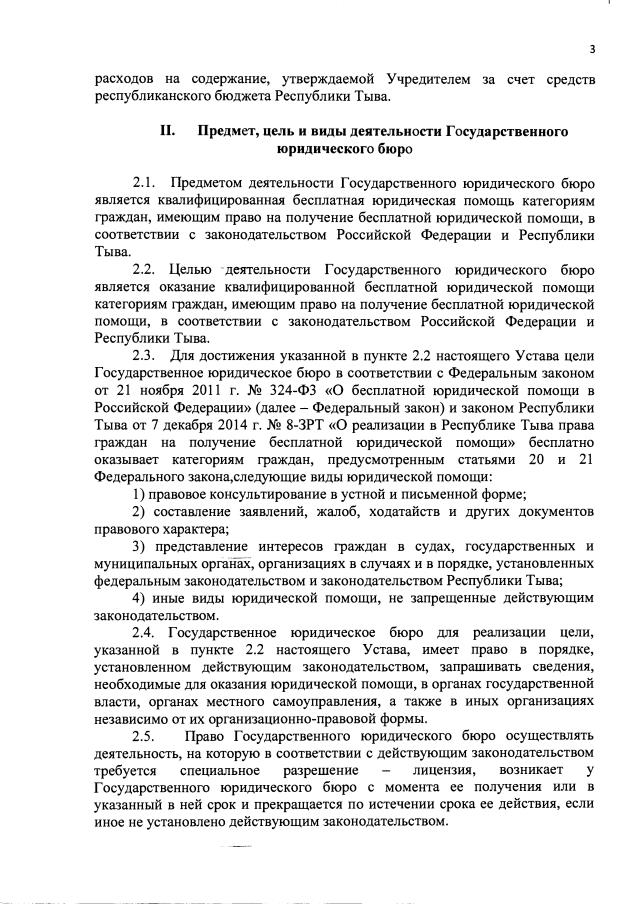 3

расходов на содержание, утверждаемой Учредителем за счет средств республиканского бюджета Республики Тыва.

II. Предмет, цель и виды деятельности Государственного юридического бюро

2.1. Предметом деятельности Государственного юридического бюро является квалифицированная бесплатная юридическая помощь категориям граждан, имеющим право на получение бесплатной юридической помощи, в соответствии с законодательством Российской Федерации и Республики Тыва.

2.2. Целью деятельности Государственного юридического бюро является оказание квалифицированной бесплатной юридической помощи категориям граждан, имеющим право на получение бесплатной юридической помощи, в соответствии с законодательством Российской Федерации и Республики Тыва.

2.3. Для достижения указанной в пункте 2.2 настоящего Устава цели Государственное юридическое бюро в соответствии с Федеральным законом от 21 ноября 2011 г. № 324-ФЗ «О бесплатной юридической помощи в Российской Федерации» (далее – Федеральный закон) и законом Республики Тыва от 7 декабря 2014 г. № 8-ЗРТ «О реализации в Республике Тыва права граждан на получение бесплатной юридической помощи» бесплатно оказывает категориям граждан, предусмотренным статьями 20 и 21 Федерального закона,следующие виды юридической помощи:

1) правовое консультирование в устной и письменной форме;

2) составление заявлений, жалоб, ходатайств и других документов правового характера;

3) представление интересов граждан в судах, государственных и муниципальных органах, организациях в случаях и в порядке, установленных федеральным законодательством и законодательством Республики Тыва;

4) иные виды юридической помощи, не запрещенные действующим законодательством.

2.4. Государственное юридическое бюро для реализации цели, указанной в пункте 2.2 настоящего Устава, имеет право в порядке, установленном действующим законодательством, запрашивать сведения, необходимые для оказания юридической помощи, в органах государственной власти, органах местного самоуправления, а также в иных организациях независимо от их организационно-правовой формы.

2.5. Право Государственного юридического бюро осуществлять деятельность, на которую в соответствии с действующим законодательством требуется специальное разрешение – лицензия, возникает у Государственного юридического бюро с момента ее получения или в указанный в ней срок и прекращается по истечении срока ее действия, если иное не установлено действующим законодательством.